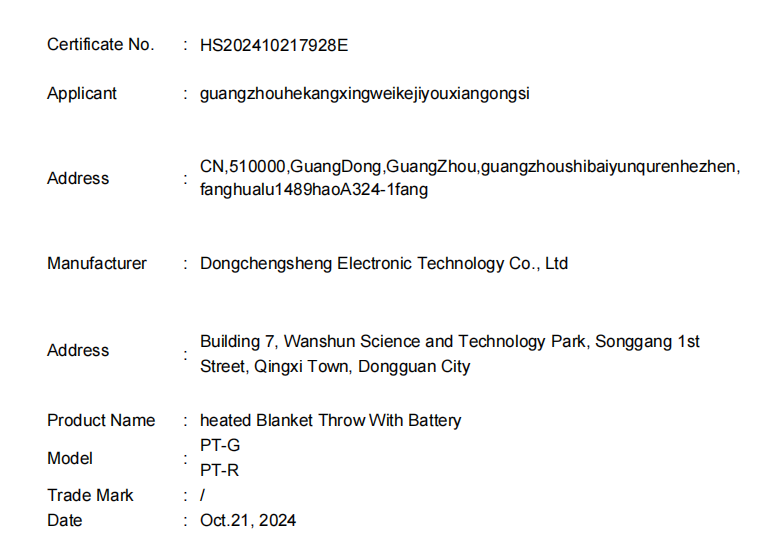 Certificate No. : HS202410217928E

Applicant : guangzhouhekangxingweikejiyouxiangongsi

Address : CN,510000,GuangDong,GuangZhou,guangzhoushibaiyunqurenhezhen, fanghualu1489haoA324-1fang

Manufacturer : Dongchengsheng Electronic Technology Co., Ltd

Address : Building 7, Wanshun Science and Technology Park, Songgang 1st Street, Qingxi Town, Dongguan City

Product Name : heated Blanket Throw With Battery

Model : PT-G
PT-R

Trade Mark : /

Date : Oct.21, 2024